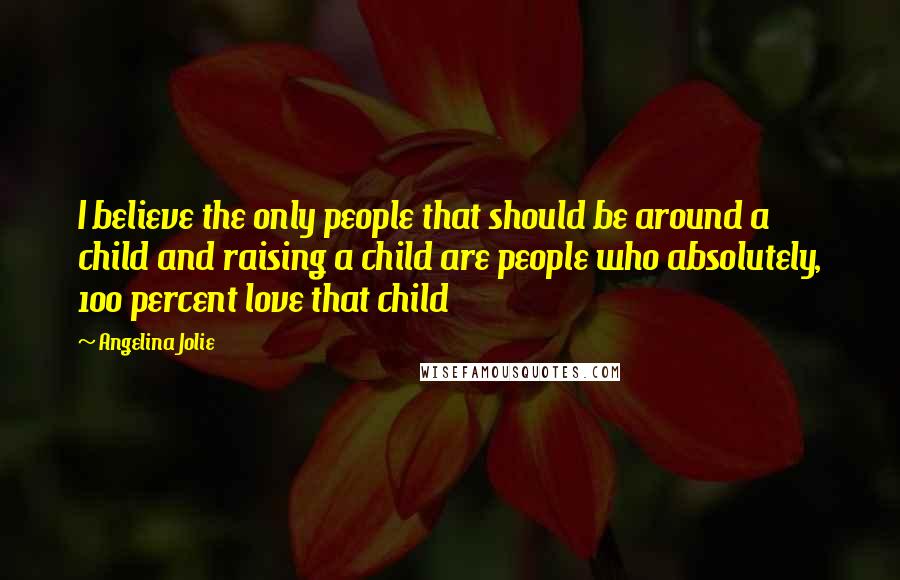 I believe the only people that should be around a child and raising a child are people who absolutely, 100 percent love that child

~ Angelina Jolie

WISEFAMOUSQUOTES.COM